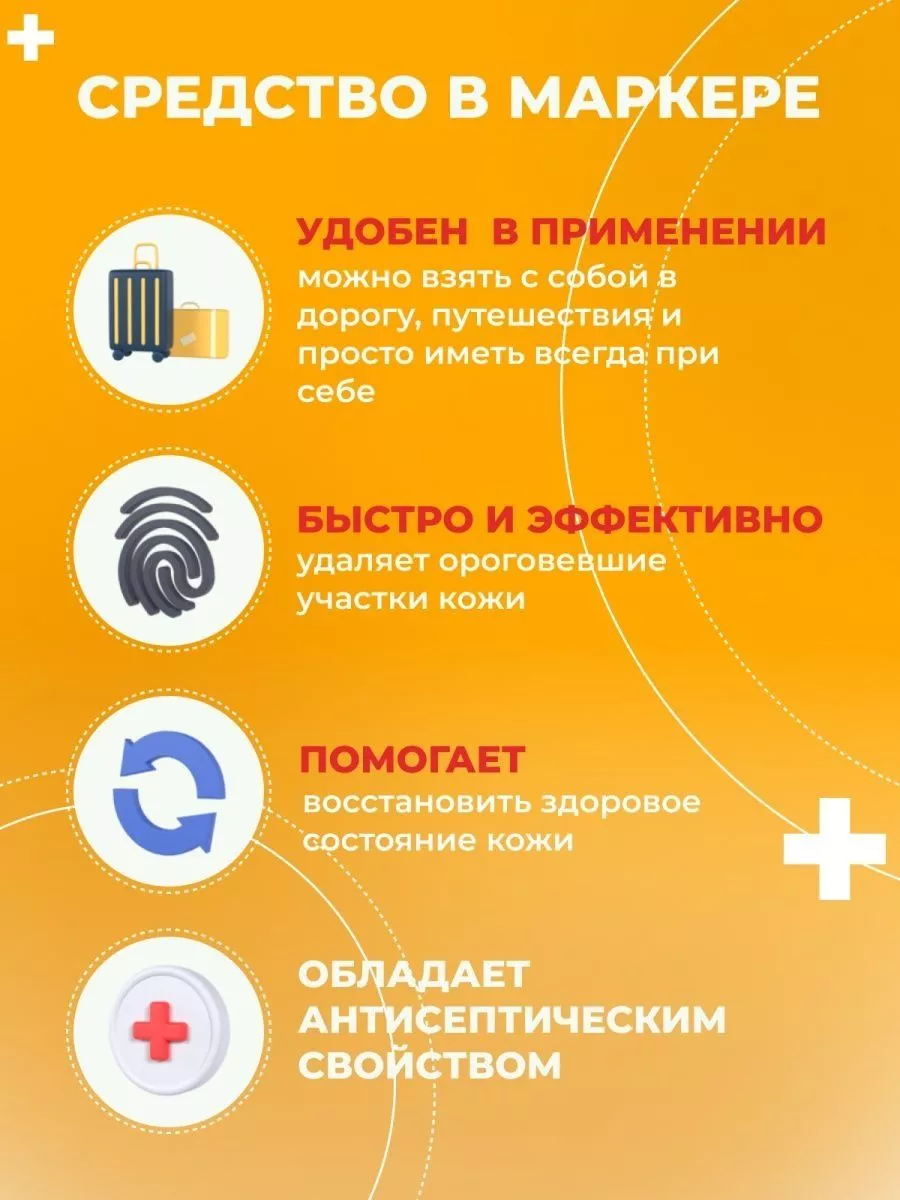 СРЕДСТВО В МАРКЕРЕ

УДОБЕН В ПРИМЕНЕНИИ
можно взять с собой в дорогу, путешествия и просто иметь всегда при себе

БЫСТРО И ЭФФЕКТИВНО
удаляет ороговевшие участки кожи

ПОМОГАЕТ
восстановить здоровое состояние кожи

ОБЛАДАЕТ АНТИСЕПТИЧЕСКИМ СВОЙСТВОМ